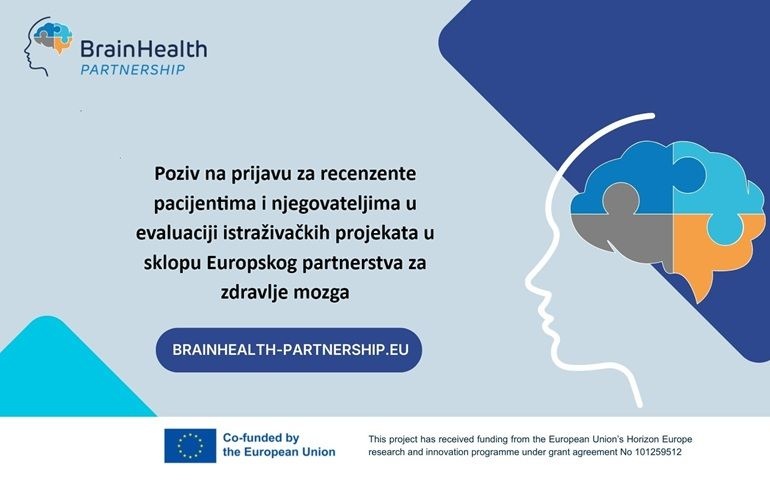 BrainHealth
PARTNERSHIP

Poziv na prijavu za recenzente pacijentima i njegovateljima u evaluaciji istraživačkih projekata u sklopu Europskog partnerstva za zdravlje mozga

BRAINHEALTH-PARTNERSHIP.EU

Co-funded by the European Union

This project has received funding from the European Union's Horizon Europe research and innovation programme under grant agreement No 101259512